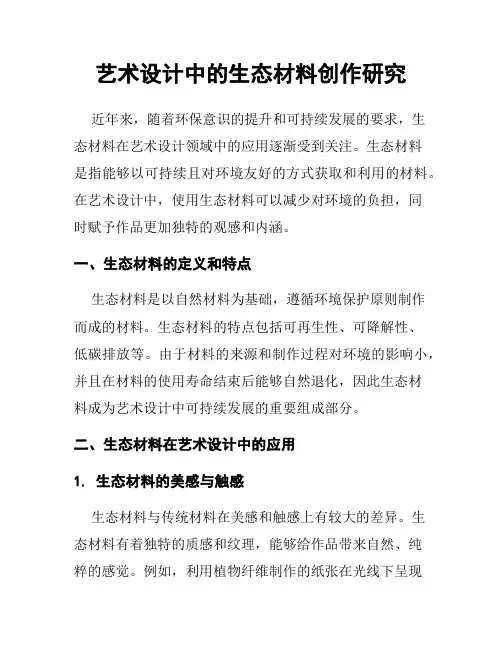 艺术设计中的生态材料创作研究

近年来，随着环保意识的提升和可持续发展的要求，生态材料在艺术设计领域中的应用逐渐受到关注。生态材料是指能够以可持续且对环境友好的方式获取和利用的材料。在艺术设计中，使用生态材料可以减少对环境的负担，同时赋予作品更加独特的观感和内涵。

一、生态材料的定义和特点

生态材料是以自然材料为基础，遵循环境保护原则制作而成的材料。生态材料的特点包括可再生性、可降解性、低碳排放等。由于材料的来源和制作过程对环境的影响小，并且在材料的使用寿命结束后能够自然退化，因此生态材料成为艺术设计中可持续发展的重要组成部分。

二、生态材料在艺术设计中的应用

1. 生态材料的美感与触感

生态材料与传统材料在美感和触感上有较大的差异。生态材料有着独特的质感和纹理，能够给作品带来自然、纯粹的感觉。例如，利用植物纤维制作的纸张在光线下呈现